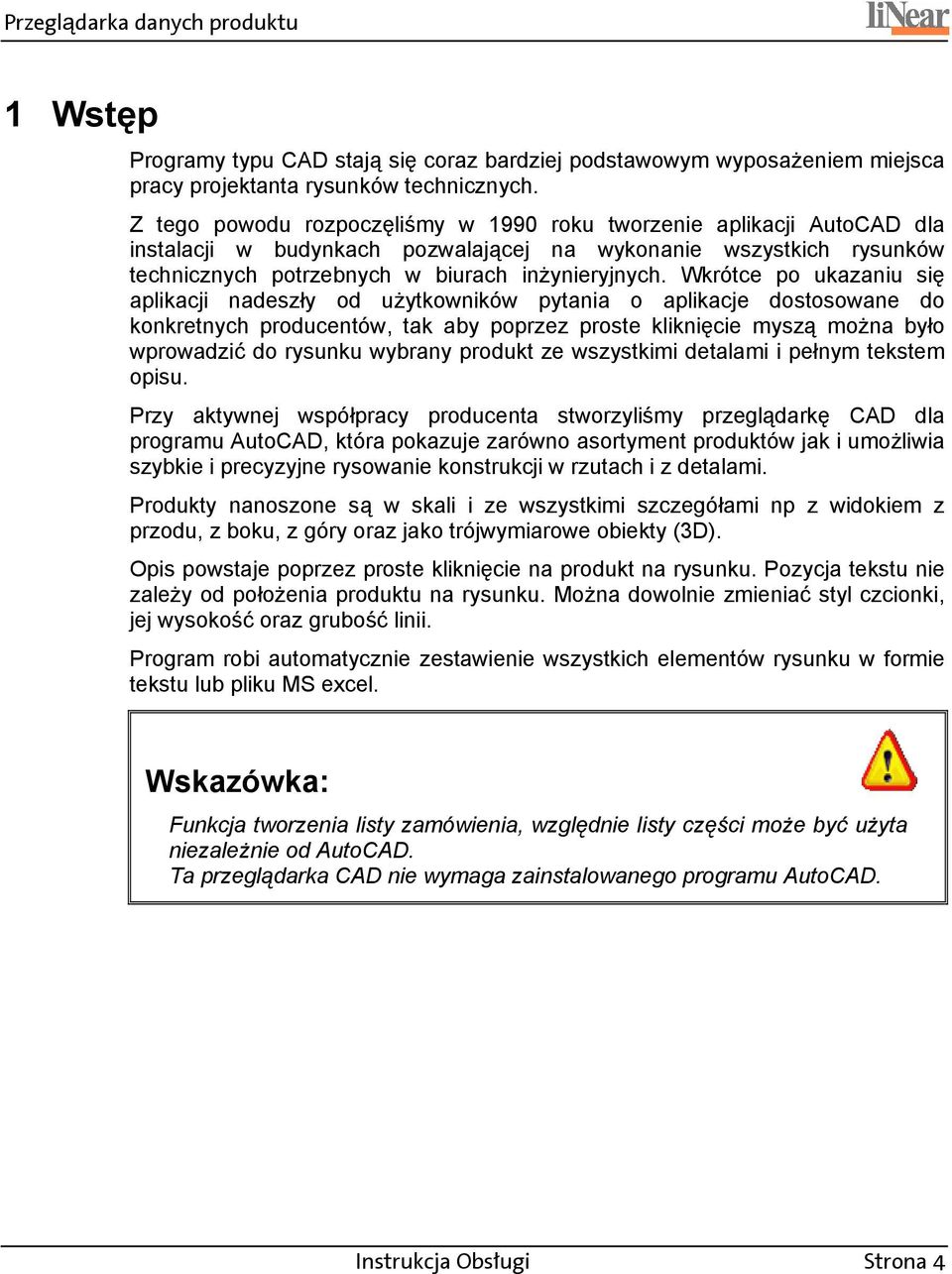 Przeglądarka danych produktu

liNear

1 Wstęp

Programy typu CAD stają się coraz bardziej podstawowym wyposażeniem miejsca pracy projektanta rysunków technicznych.

Z tego powodu rozpoczęliśmy w 1990 roku tworzenie aplikacji AutoCAD dla instalacji w budynkach pozwalającej na wykonanie wszystkich rysunków technicznych potrzebnych w biurach inżynieryjnych. Wkrótce po ukazaniu się aplikacji nadeszły od użytkowników pytania o aplikacje dostosowane do konkretnych producentów, tak aby poprzez proste kliknięcie myszą można było wprowadzić do rysunku wybrany produkt ze wszystkimi detalami i pełnym tekstem opisu.

Przy aktywnej współpracy producenta stworzyliśmy przeglądarkę CAD dla programu AutoCAD, która pokazuje zarówno asortyment produktów jak i umożliwia szybkie i precyzyjne rysowanie konstrukcji w rzutach i z detalami.

Produkty nanoszone są w skali i ze wszystkimi szczegółami np z widokiem z przodu, z boku, z góry oraz jako trójwymiarowe obiekty (3D).

Opis powstaje poprzez proste kliknięcie na produkt na rysunku. Pozycja tekstu nie zależy od położenia produktu na rysunku. Można dowolnie zmieniać styl czcionki, jej wysokość oraz grubość linii.

Program robi automatycznie zestawienie wszystkich elementów rysunku w formie tekstu lub pliku MS excel.

Wskazówka:

Funkcja tworzenia listy zamówienia, względnie listy części może być użyta niezależnie od AutoCAD.
Ta przeglądarka CAD nie wymaga zainstalowanego programu AutoCAD.

Instrukcja Obsługi

Strona 4